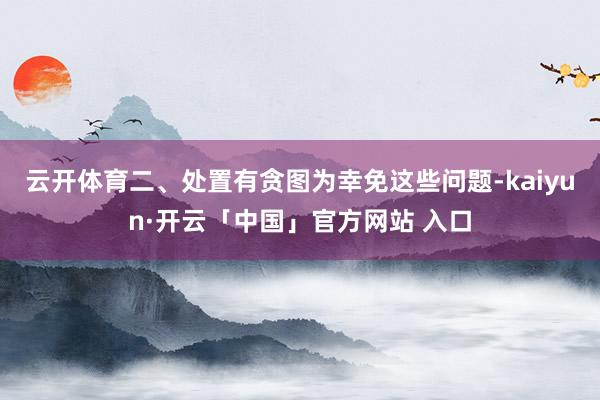 云开体育二、处置有贪图为幸免这些问题-kaiyun·开云「中国」官方网站 入口